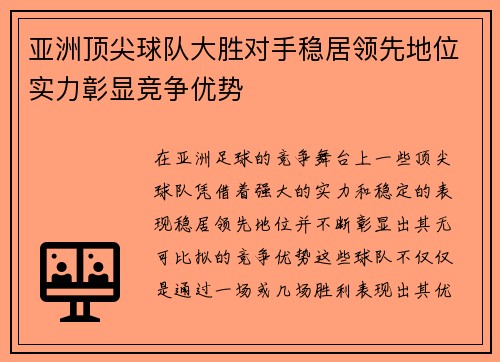 亚洲顶尖球队大胜对手稳居领先地位实力彰显竞争优势

在亚洲足球的竞争舞台上一些顶尖球队凭借着强大的实力和稳定的表现稳居领先地位并不断彰显出其无可比拟的竞争优势这些球队不仅仅是通过一场或几场胜利表现出其优